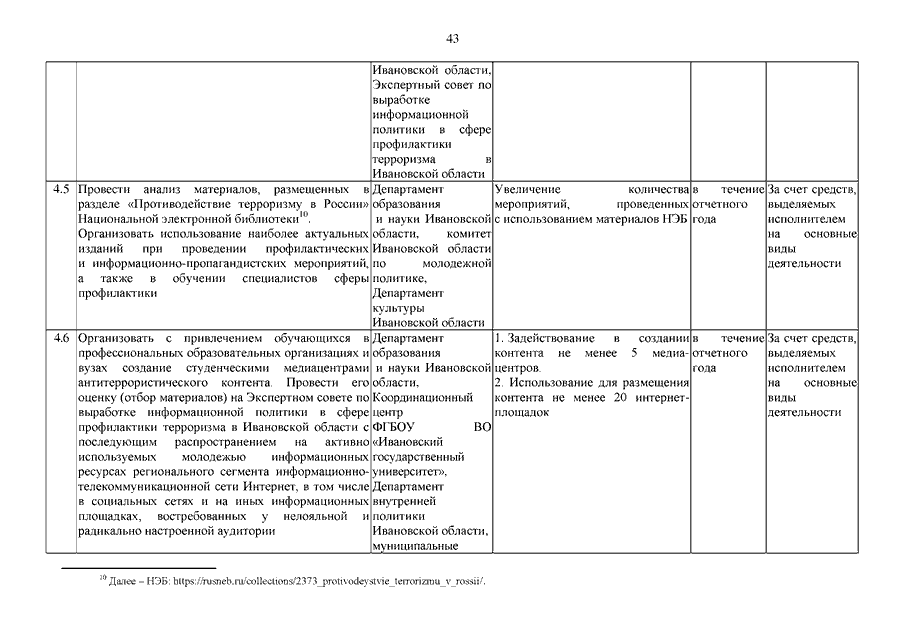 43

| | | | | | |
|---|---|---|---|---|---|
| | | Ивановской области, Экспертный совет по выработке информационной политики в сфере профилактики терроризма в Ивановской области | | | |
| 4.5 | Провести анализ материалов, размещенных в разделе «Противодействие терроризму в России» Национальной электронной библиотеки$^{10}$. Организовать использование наиболее актуальных изданий при проведении профилактических и информационно-пропагандистских мероприятий, а также в обучении специалистов сферы профилактики | Департамент образования и науки Ивановской области, комитет Ивановской области по молодежной политике, Департамент культуры Ивановской области | Увеличение количества мероприятий, проведенных с использованием материалов НЭБ | в течение отчетного года | За счет средств, выделяемых исполнителем на основные виды деятельности |
| 4.6 | Организовать с привлечением обучающихся в профессиональных образовательных организациях и вузах создание студенческими медиацентрами антитеррористического контента. Провести его оценку (отбор материалов) на Экспертном совете по выработке информационной политики в сфере профилактики терроризма в Ивановской области с последующим распространением на активно используемых молодежью информационных ресурсах регионального сегмента информационно-телекоммуникационной сети Интернет, в том числе в социальных сетях и на иных информационных площадках, востребованных у нелояльной и радикально настроенной аудитории | Департамент образования и науки Ивановской области, Координационный центр ФГБОУ ВО «Ивановский государственный университет», Департамент внутренней политики Ивановской области, муниципальные | 1. Задействование в создании контента не менее 5 медиа-центров. 2. Использование для размещения контента не менее 20 интернет-площадок | в течение отчетного года | За счет средств, выделяемых исполнителем на основные виды деятельности |

$^{10}$ Далее – НЭБ: https://rusneb.ru/collections/2373_protivodeystvie_terrorizmu_v_rossii/.